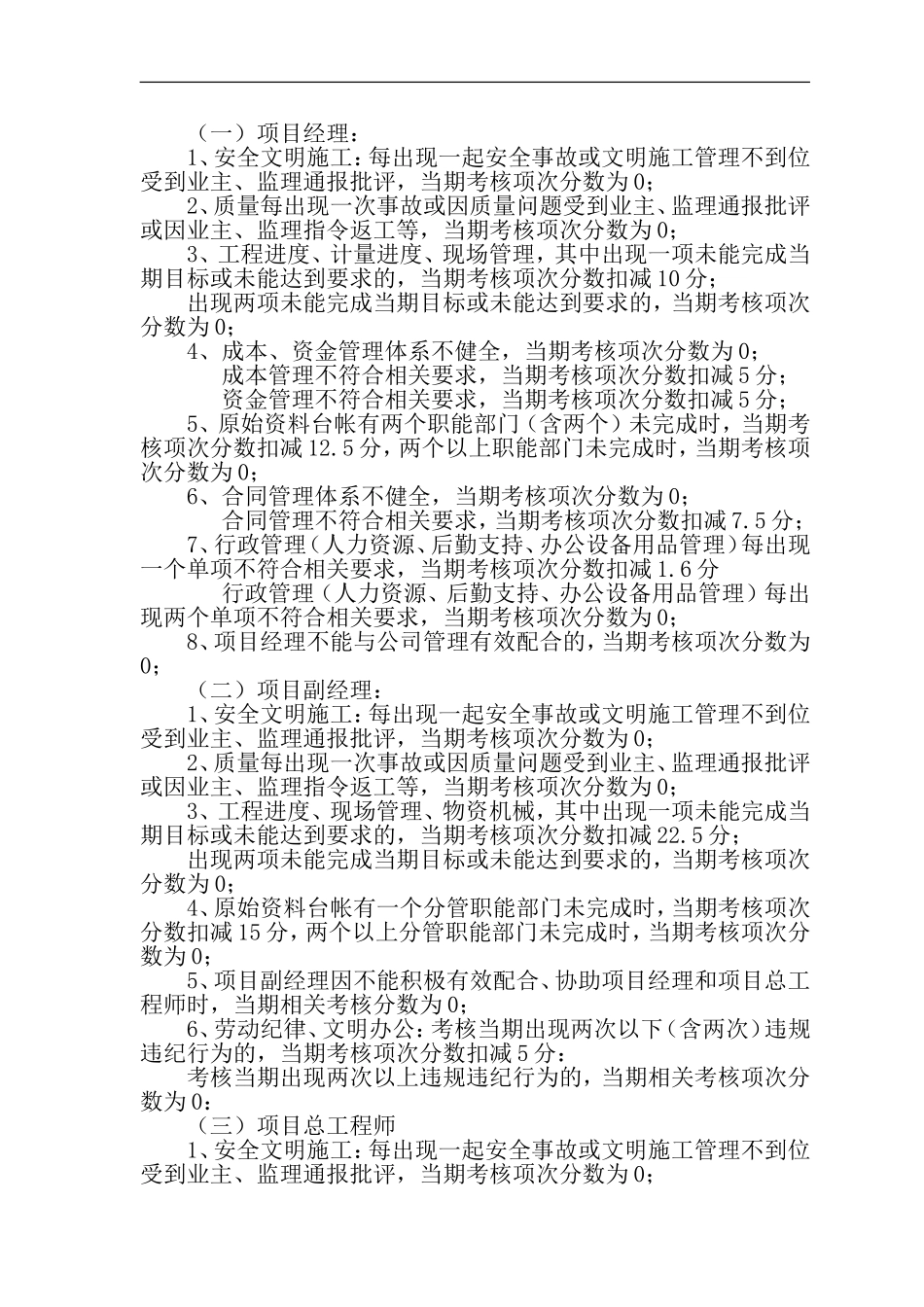 （一）项目经理：

1、安全文明施工：每出现一起安全事故或文明施工管理不到位受到业主、监理通报批评，当期考核项次分数为0；

2、质量每出现一次事故或因质量问题受到业主、监理通报批评或因业主、监理指令返工等，当期考核项次分数为0；

3、工程进度、计量进度、现场管理，其中出现一项未能完成当期目标或未能达到要求的，当期考核项次分数扣减10分；

出现两项未能完成当期目标或未能达到要求的，当期考核项次分数为0；

4、成本、资金管理体系不健全，当期考核项次分数为0；

成本管理不符合相关要求，当期考核项次分数扣减5分；

资金管理不符合相关要求，当期考核项次分数扣减5分；

5、原始资料台帐有两个职能部门（含两个）未完成时，当期考核项次分数扣减12.5分，两个以上职能部门未完成时，当期考核项次分数为0；

6、合同管理体系不健全，当期考核项次分数为0；

合同管理不符合相关要求，当期考核项次分数扣减7.5分；

7、行政管理（人力资源、后勤支持、办公设备用品管理）每出现一个单项不符合相关要求，当期考核项次分数扣减1.6分

行政管理（人力资源、后勤支持、办公设备用品管理）每出现两个单项不符合相关要求，当期考核项次分数为0；

8、项目经理不能与公司管理有效配合的，当期考核项次分数为0；

（二）项目副经理：

1、安全文明施工：每出现一起安全事故或文明施工管理不到位受到业主、监理通报批评，当期考核项次分数为0；

2、质量每出现一次事故或因质量问题受到业主、监理通报批评或因业主、监理指令返工等，当期考核项次分数为0；

3、工程进度、现场管理、物资机械，其中出现一项未能完成当期目标或未能达到要求的，当期考核项次分数扣减22.5分；

出现两项未能完成当期目标或未能达到要求的，当期考核项次分数为0；

4、原始资料台帐有一个分管职能部门未完成时，当期考核项次分数扣减15分，两个以上分管职能部门未完成时，当期考核项次分数为0；

5、项目副经理因不能积极有效配合、协助项目经理和项目总工程师时，当期相关考核分数为0；

6、劳动纪律、文明办公：考核当期出现两次以下（含两次）违规违纪行为的，当期考核项次分数扣减5分：

考核当期出现两次以上违规违纪行为的，当期相关考核项次分数为0：

（三）项目总工程师

1、安全文明施工：每出现一起安全事故或文明施工管理不到位受到业主、监理通报批评，当期考核项次分数为0；